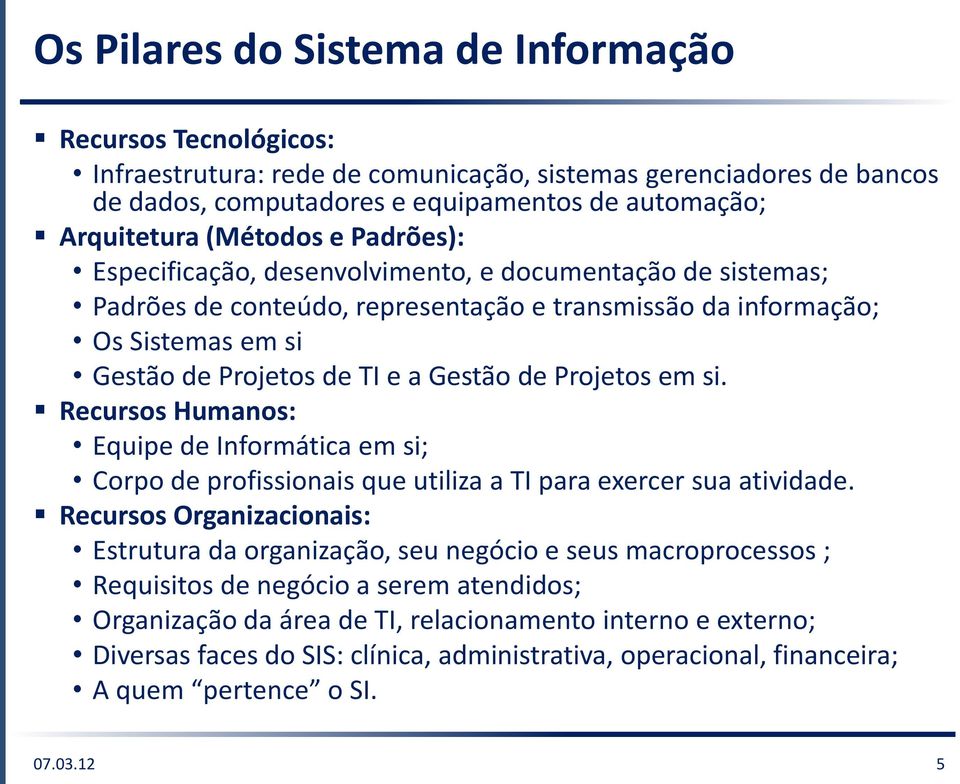 Os Pilares do Sistema de Informação

▪ Recursos Tecnológicos:
• Infraestrutura: rede de comunicação, sistemas gerenciadores de bancos de dados, computadores e equipamentos de automação;
▪ Arquitetura (Métodos e Padrões):
• Especificação, desenvolvimento, e documentação de sistemas;
• Padrões de conteúdo, representação e transmissão da informação;
• Os Sistemas em si
• Gestão de Projetos de TI e a Gestão de Projetos em si.
▪ Recursos Humanos:
• Equipe de Informática em si;
• Corpo de profissionais que utiliza a TI para exercer sua atividade.
▪ Recursos Organizacionais:
• Estrutura da organização, seu negócio e seus macroprocessos ;
• Requisitos de negócio a serem atendidos;
• Organização da área de TI, relacionamento interno e externo;
• Diversas faces do SIS: clínica, administrativa, operacional, financeira;
• A quem “pertence” o SI.

07.03.12

5